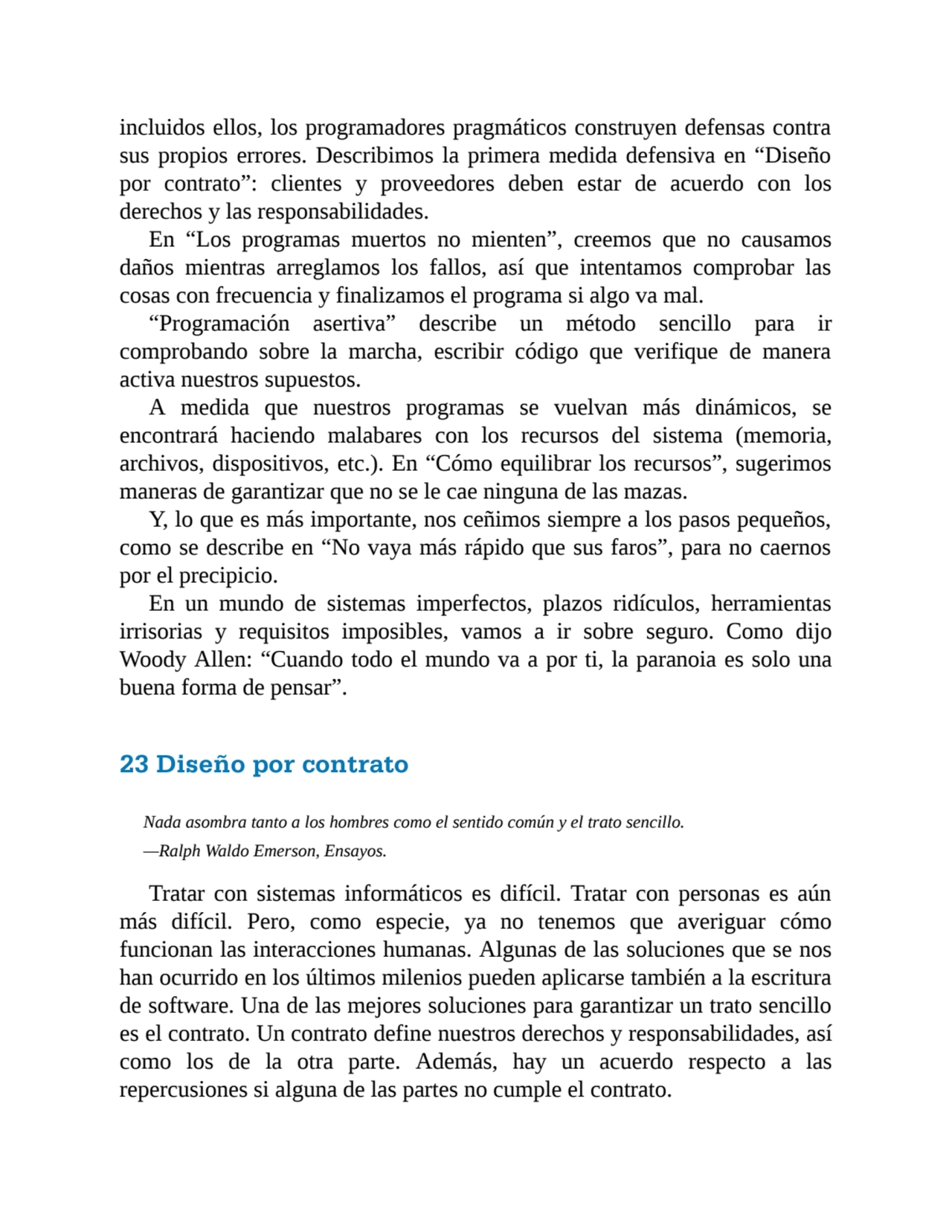 incluidos ellos, los programadores pragmáticos construyen defensas contra sus propios errores. Describimos la primera medida defensiva en “Diseño por contrato”: clientes y proveedores deben estar de acuerdo con los derechos y las responsabilidades.

En “Los programas muertos no mienten”, creemos que no causamos daños mientras arreglamos los fallos, así que intentamos comprobar las cosas con frecuencia y finalizamos el programa si algo va mal.

“Programación asertiva” describe un método sencillo para ir comprobando sobre la marcha, escribir código que verifique de manera activa nuestros supuestos.

A medida que nuestros programas se vuelvan más dinámicos, se encontrará haciendo malabares con los recursos del sistema (memoria, archivos, dispositivos, etc.). En “Cómo equilibrar los recursos”, sugerimos maneras de garantizar que no se le cae ninguna de las mazas.

Y, lo que es más importante, nos ceñimos siempre a los pasos pequeños, como se describe en “No vaya más rápido que sus faros”, para no caernos por el precipicio.

En un mundo de sistemas imperfectos, plazos ridículos, herramientas irrisorias y requisitos imposibles, vamos a ir sobre seguro. Como dijo Woody Allen: “Cuando todo el mundo va a por ti, la paranoia es solo una buena forma de pensar”.

23 Diseño por contrato

Nada asombra tanto a los hombres como el sentido común y el trato sencillo.

—Ralph Waldo Emerson, Ensayos.

Tratar con sistemas informáticos es difícil. Tratar con personas es aún más difícil. Pero, como especie, ya no tenemos que averiguar cómo funcionan las interacciones humanas. Algunas de las soluciones que se nos han ocurrido en los últimos milenios pueden aplicarse también a la escritura de software. Una de las mejores soluciones para garantizar un trato sencillo es el contrato. Un contrato define nuestros derechos y responsabilidades, así como los de la otra parte. Además, hay un acuerdo respecto a las repercusiones si alguna de las partes no cumple el contrato.